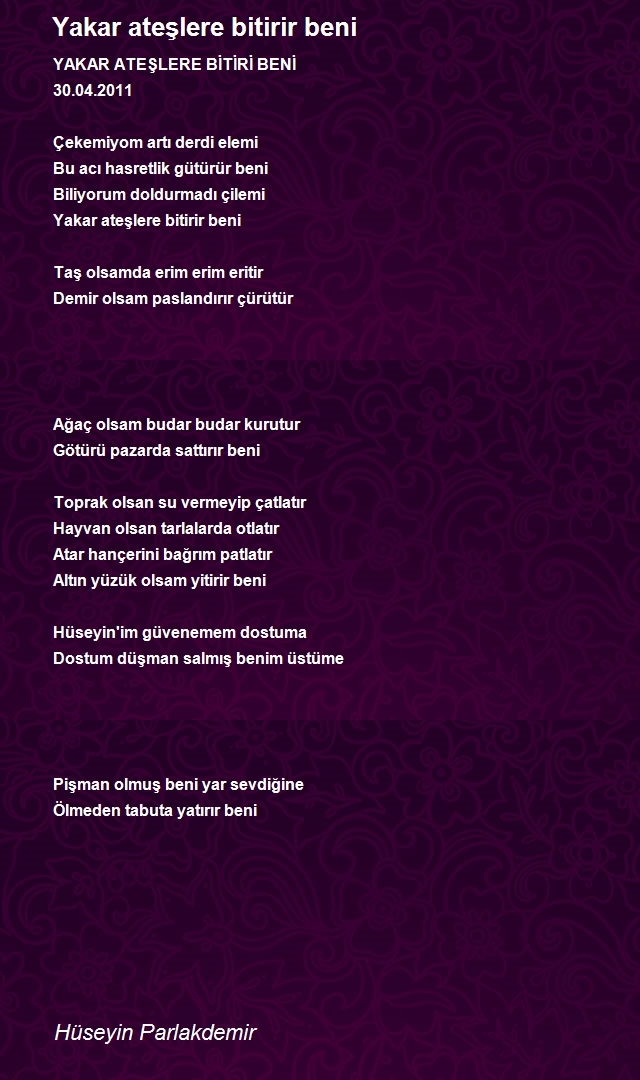 Yakar ateşlere bitirir beni

YAKAR ATEŞLERE BİTİRİ BENİ
30.04.2011

Çekemiyom artı derdi elemi
Bu acı hasretlik gütürür beni
Biliyorum doldurmadı çilemi
Yakar ateşlere bitirir beni

Taş olsamda erim erim eritir
Demir olsam paslandırır çürütür

Ağaç olsam budar budar kurutur
Götürü pazarda sattırır beni

Toprak olsan su vermeyip çatlatır
Hayvan olsan tarlalarda otlatır
Atar hançerini bağrım patlatır
Altın yüzük olsam yitirir beni

Hüseyin'im güvenemem dostuma
Dostum düşman salmış benim üstüme

Pişman olmuş beni yar sevdiğine
Ölmeden tabuta yatırır beni

Hüseyin Parlakdemir